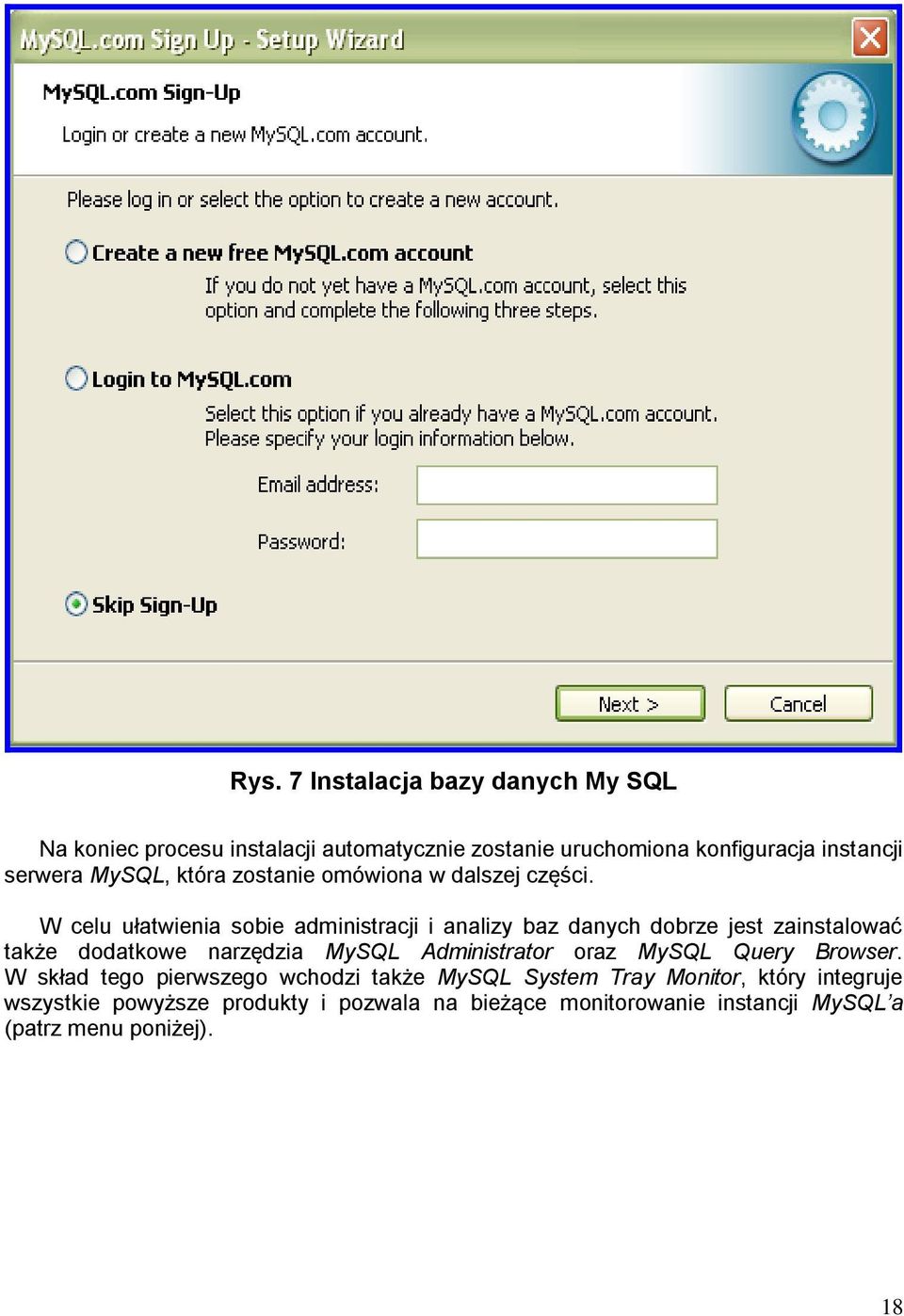 MySQL.com Sign Up - Setup Wizard

MySQL.com Sign-Up

Login or create a new MySQL.com account.

Please log in or select the option to create a new account.

Create a new free MySQL.com account

If you do not yet have a MySQL.com account, select this option and complete the following three steps.

Login to MySQL.com

Select this option if you already have a MySQL.com account. Please specify your login information below.

Email address:

Password:

Skip Sign-Up

Next >

Cancel

Rys. 7 Instalacja bazy danych My SQL

Na koniec procesu instalacji automatycznie zostanie uruchomiona konfiguracja instancji serwera MySQL, która zostanie omówiona w dalszej części.

W celu ułatwienia sobie administracji i analizy baz danych dobrze jest zainstalować także dodatkowe narzędzia MySQL Administrator oraz MySQL Query Browser. W skład tego pierwszego wchodzi także MySQL System Tray Monitor, który integruje wszystkie powyższe produkty i pozwala na bieżące monitorowanie instancji MySQL'a (patrz menu poniżej).

18